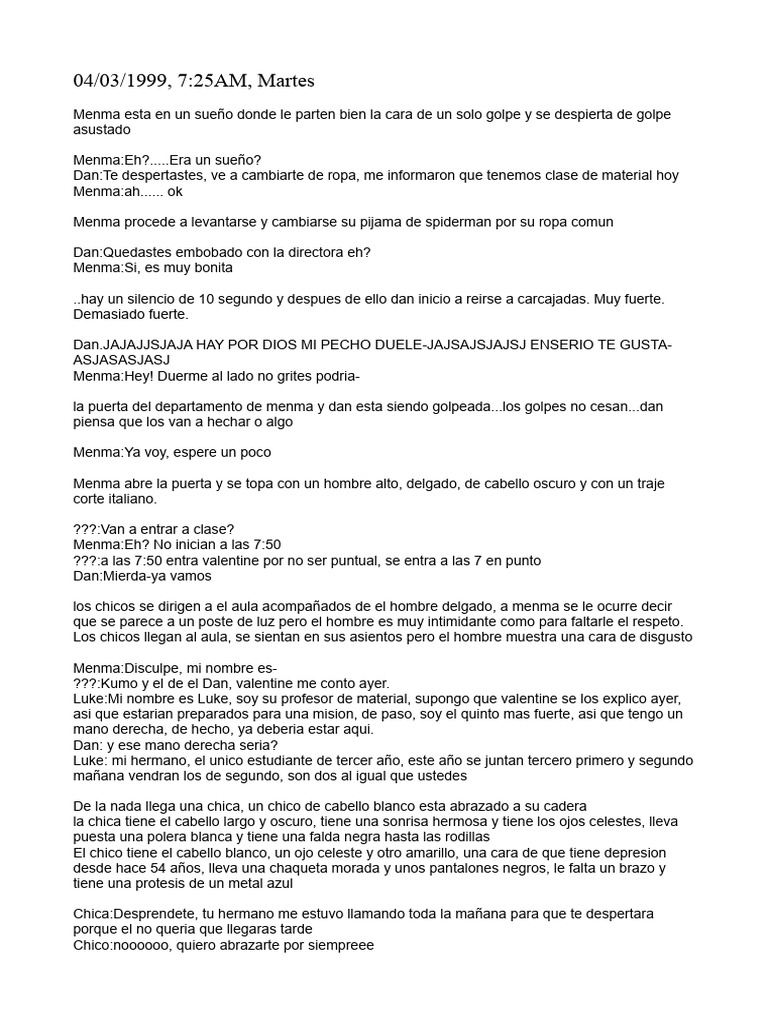 04/03/1999, 7:25AM, Martes

Menma esta en un sueño donde le parten bien la cara de un solo golpe y se despierta de golpe asustado

Menma:Eh?.....Era un sueño?
Dan:Te despertastes, ve a cambiarte de ropa, me informaron que tenemos clase de material hoy
Menma:ah...... ok

Menma procede a levantarse y cambiarse su pijama de spiderman por su ropa comun

Dan:Quedastes embobado con la directora eh?
Menma:Si, es muy bonita

..hay un silencio de 10 segundo y despues de ello dan inicio a reirse a carcajadas. Muy fuerte. Demasiado fuerte.

Dan.JAJAJJSJAJA HAY POR DIOS MI PECHO DUELE-JAJSAJSJAJSJ ENSERIO TE GUSTA-ASJASASJASJ
Menma:Hey! Duerme al lado no grites podria-

la puerta del departamento de menma y dan esta siendo golpeada...los golpes no cesan...dan piensa que los van a hechar o algo

Menma:Ya voy, espere un poco

Menma abre la puerta y se topa con un hombre alto, delgado, de cabello oscuro y con un traje corte italiano.

???:Van a entrar a clase?
Menma:Eh? No inician a las 7:50
???:a las 7:50 entra valentine por no ser puntual, se entra a las 7 en punto
Dan:Mierda-ya vamos

los chicos se dirigen a el aula acompañados de el hombre delgado, a menma se le ocurre decir que se parece a un poste de luz pero el hombre es muy intimidante como para faltarle el respeto. Los chicos llegan al aula, se sientan en sus asientos pero el hombre muestra una cara de disgusto

Menma:Disculpe, mi nombre es-
???:Kumo y el de el Dan, valentine me conto ayer.
Luke:Mi nombre es Luke, soy su profesor de material, supongo que valentine se los explico ayer, asi que estarian preparados para una mision, de paso, soy el quinto mas fuerte, asi que tengo un mano derecha, de hecho, ya deberia estar aqui.
Dan: y ese mano derecha seria?
Luke: mi hermano, el unico estudiante de tercer año, este año se juntan tercero primero y segundo mañana vendran los de segundo, son dos al igual que ustedes

De la nada llega una chica, un chico de cabello blanco esta abrazado a su cadera
la chica tiene el cabello largo y oscuro, tiene una sonrisa hermosa y tiene los ojos celestes, lleva puesta una polera blanca y tiene una falda negra hasta las rodillas
El chico tiene el cabello blanco, un ojo celeste y otro amarillo, una cara de que tiene depresion desde hace 54 años, lleva una chaqueta morada y unos pantalones negros, le falta un brazo y tiene una protesis de un metal azul

Chica:Desprendete, tu hermano me estuvo llamando toda la mañana para que te despertara porque el no queria que llegaras tarde
Chico:noooooo, quiero abrazarte por siempreee